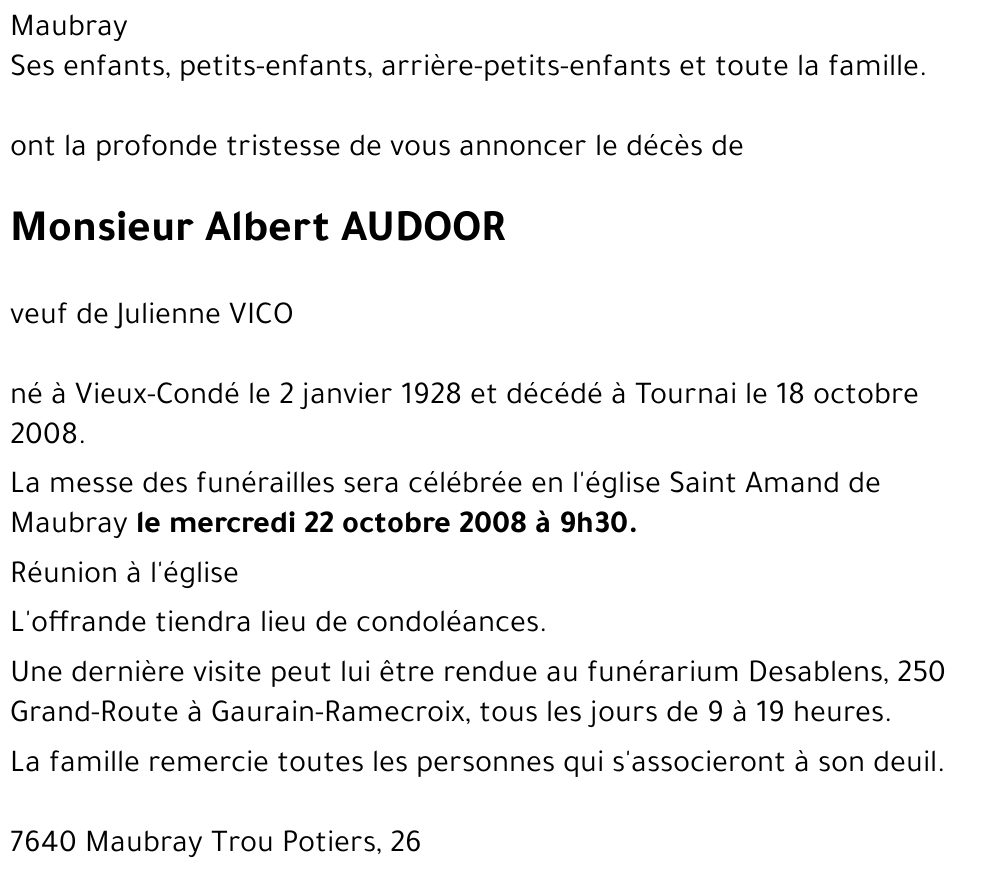 Maubray
Ses enfants, petits-enfants, arrière-petits-enfants et toute la famille.

ont la profonde tristesse de vous annoncer le décès de

Monsieur Albert AUDOOR

veuf de Julienne VICO

né à Vieux-Condé le 2 janvier 1928 et décédé à Tournai le 18 octobre 2008.

La messe des funérailles sera célébrée en l'église Saint Amand de Maubray le mercredi 22 octobre 2008 à 9h30.

Réunion à l'église

L'offrande tiendra lieu de condoléances.

Une dernière visite peut lui être rendue au funérarium Desablens, 250 Grand-Route à Gaurain-Ramecroix, tous les jours de 9 à 19 heures.

La famille remercie toutes les personnes qui s'associeront à son deuil.

7640 Maubray Trou Potiers, 26